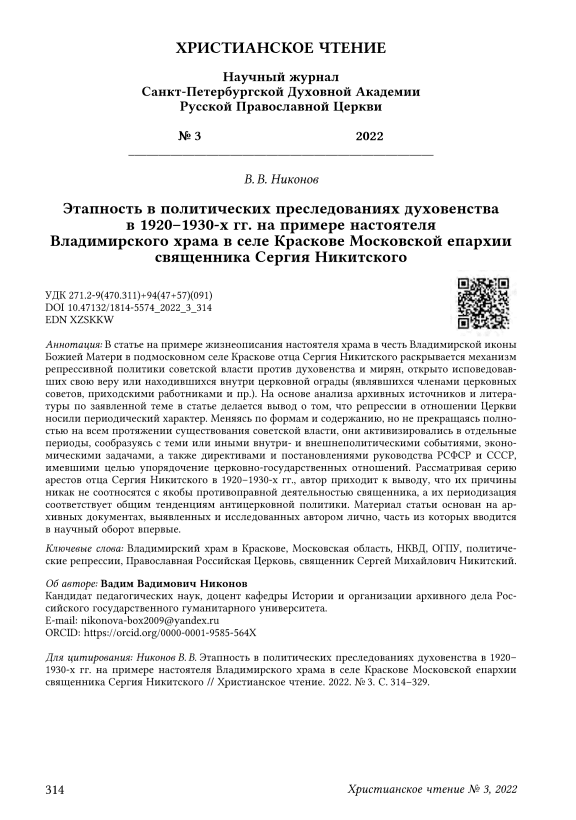 ХРИСТИАНСКОЕ ЧТЕНИЕ

Научный журнал
Санкт-Петербургской Духовной Академии
Русской Православной Церкви

№ 3 2022

В. В. Никонов

Этапность в политических преследованиях духовенства в 1920–1930-х гг. на примере настоятеля Владимирского храма в селе Краскове Московской епархии священника Сергия Никитского

УДК 271.2-9(470.311)+94(47+57)(091)
DOI 10.47132/1814-5574_2022_3_314
EDN XZSKKW

Аннотация: В статье на примере жизнеописания настоятеля храма в честь Владимирской иконы Божией Матери в подмосковном селе Краскове отца Сергия Никитского раскрывается механизм репрессивной политики советской власти против духовенства и мирян, открыто исповедовавших свою веру или находившихся внутри церковной ограды (являвшихся членами церковных советов, приходскими работниками и пр.). На основе анализа архивных источников и литературы по заявленной теме в статье делается вывод о том, что репрессии в отношении Церкви носили периодический характер. Меняясь по формам и содержанию, но не прекращаясь полностью на всем протяжении существования советской власти, они активизировались в отдельные периоды, сообразуясь с теми или иными внутри- и внешнеполитическими событиями, экономическими задачами, а также директивами и постановлениями руководства РСФСР и СССР, имевшими целью упорядочение церковно-государственных отношений. Рассматривая серию арестов отца Сергия Никитского в 1920–1930-х гг., автор приходит к выводу, что их причины никак не соотносятся с якобы противоправной деятельностью священника, а их периодизация соответствует общим тенденциям антицерковной политики. Материал статьи основан на архивных документах, выявленных и исследованных автором лично, часть из которых вводится в научный оборот впервые.

Ключевые слова: Владимирский храм в Краскове, Московская область, НКВД, ОГПУ, политические репрессии, Православная Российская Церковь, священник Сергей Михайлович Никитский.

Об авторе: Вадим Вадимович Никонов
Кандидат педагогических наук, доцент кафедры Истории и организации архивного дела Российского государственного гуманитарного университета.
E-mail: nikonova-box2009@yandex.ru
ORCID: https://orcid.org/0000-0001-9585-564X

Для цитирования: Никонов В. В. Этапность в политических преследованиях духовенства в 1920–1930-х гг. на примере настоятеля Владимирского храма в селе Краскове Московской епархии священника Сергия Никитского // Христианское чтение. 2022. № 3. С. 314–329.

314 Христианское чтение № 3, 2022